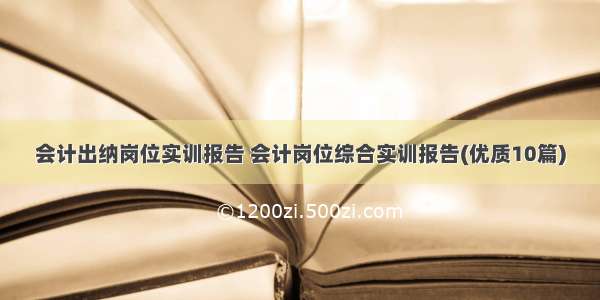 会计出纳岗位实训报告 会计岗位综合实训报告(优质10篇)

©1200zi.500zi.com